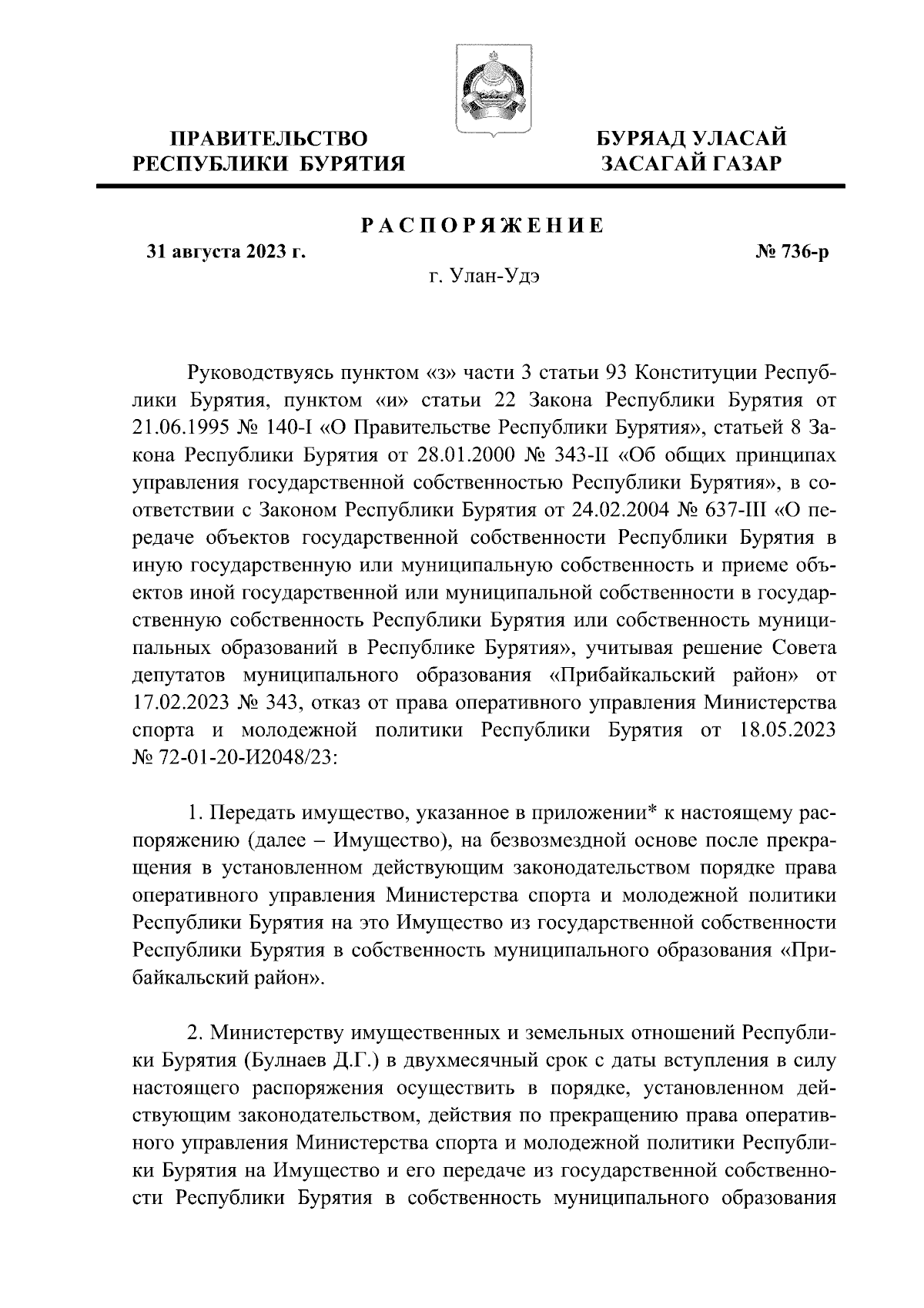 ПРАВИТЕЛЬСТВО РЕСПУБЛИКИ БУРЯТИЯ

БУРЯАД УЛАСАЙ ЗАСАГАЙ ГАЗАР

РАСПОРЯЖЕНИЕ

31 августа 2023 г.

№ 736-р

г. Улан-Удэ

Руководствуясь пунктом «з» части 3 статьи 93 Конституции Республики Бурятия, пунктом «и» статьи 22 Закона Республики Бурятия от 21.06.1995 № 140-I «О Правительстве Республики Бурятия», статьей 8 Закона Республики Бурятия от 28.01.2000 № 343-II «Об общих принципах управления государственной собственностью Республики Бурятия», в соответствии с Законом Республики Бурятия от 24.02.2004 № 637-III «О передаче объектов государственной собственности Республики Бурятия в иную государственную или муниципальную собственность и приеме объектов иной государственной или муниципальной собственности в государственную собственность Республики Бурятия или собственность муниципальных образований в Республике Бурятия», учитывая решение Совета депутатов муниципального образования «Прибайкальский район» от 17.02.2023 № 343, отказ от права оперативного управления Министерства спорта и молодежной политики Республики Бурятия от 18.05.2023 № 72-01-20-И2048/23:

1. Передать имущество, указанное в приложении* к настоящему распоряжению (далее – Имущество), на безвозмездной основе после прекращения в установленном действующим законодательством порядке права оперативного управления Министерства спорта и молодежной политики Республики Бурятия на это Имущество из государственной собственности Республики Бурятия в собственность муниципального образования «Прибайкальский район».

2. Министерству имущественных и земельных отношений Республики Бурятия (Булнаев Д.Г.) в двухмесячный срок с даты вступления в силу настоящего распоряжения осуществить в порядке, установленном действующим законодательством, действия по прекращению права оперативного управления Министерства спорта и молодежной политики Республики Бурятия на Имущество и его передаче из государственной собственности Республики Бурятия в собственность муниципального образования